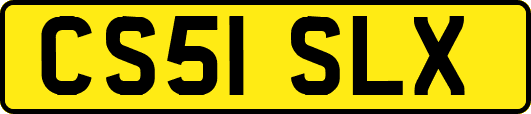 CS51 SLX